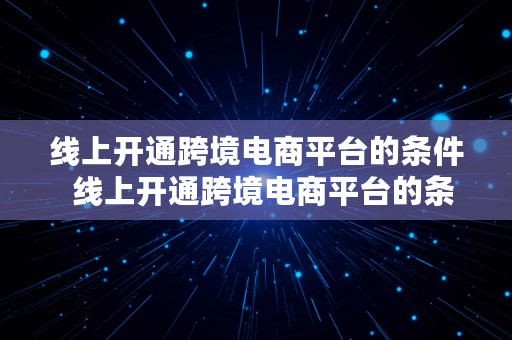 线上开通跨境电商平台的条件
线上开通跨境电商平台的条